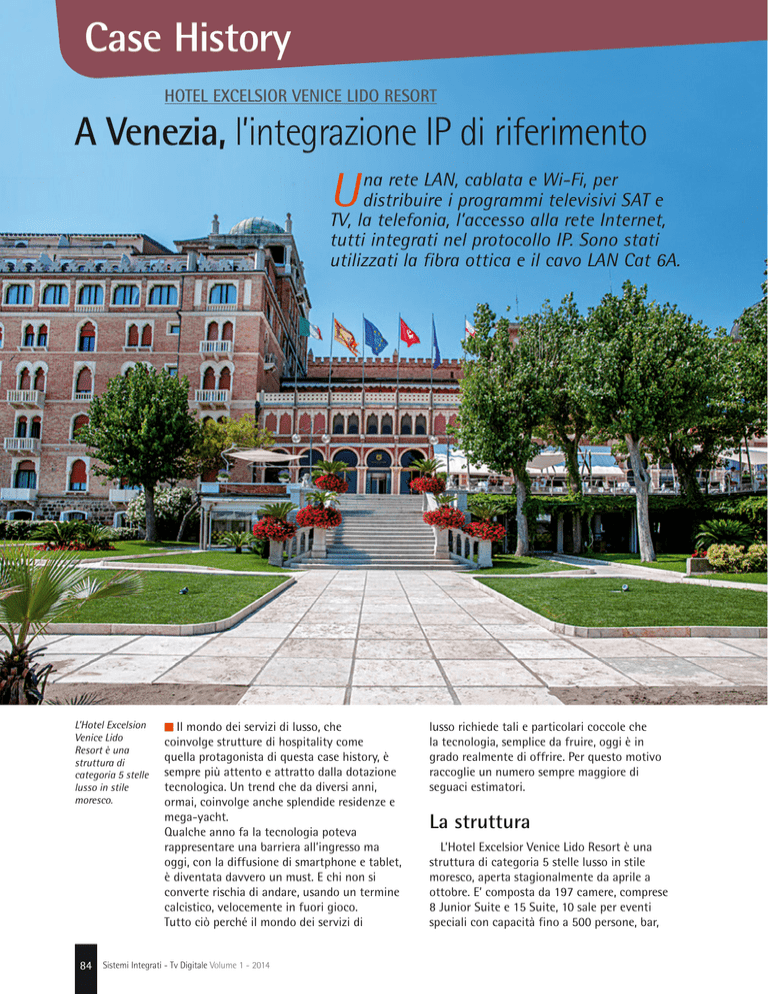 Case History

HOTEL EXCELSIOR VENICE LIDO RESORT

A Venezia, l'integrazione IP di riferimento

Una rete LAN, cablata e Wi-Fi, per distribuire i programmi televisivi SAT e TV, la telefonia, l'accesso alla rete Internet, tutti integrati nel protocollo IP. Sono stati utilizzati la fibra ottica e il cavo LAN Cat 6A.

L'Hotel Excelsion Venice Lido Resort è una struttura di categoria 5 stelle lusso in stile moresco.

Il mondo dei servizi di lusso, che coinvolge strutture di hospitality come quella protagonista di questa case history, è sempre più attento e attratto dalla dotazione tecnologica. Un trend che da diversi anni, ormai, coinvolge anche splendide residenze e mega-yacht.
Qualche anno fa la tecnologia poteva rappresentare una barriera all'ingresso ma oggi, con la diffusione di smartphone e tablet, è diventata davvero un must. E chi non si converte rischia di andare, usando un termine calcistico, velocemente in fuori gioco.
Tutto ciò perché il mondo dei servizi di lusso richiede tali e particolari coccole che la tecnologia, semplice da fruire, oggi è in grado realmente di offrire. Per questo motivo raccoglie un numero sempre maggiore di seguaci estimatori.

La struttura

L'Hotel Excelsior Venice Lido Resort è una struttura di categoria 5 stelle lusso in stile moresco, aperta stagionalmente da aprile a ottobre. E' composta da 197 camere, comprese 8 Junior Suite e 15 Suite, 10 sale per eventi speciali con capacità fino a 500 persone, bar,

84 Sistemi Integrati - Tv Digitale Volume 1 - 2014